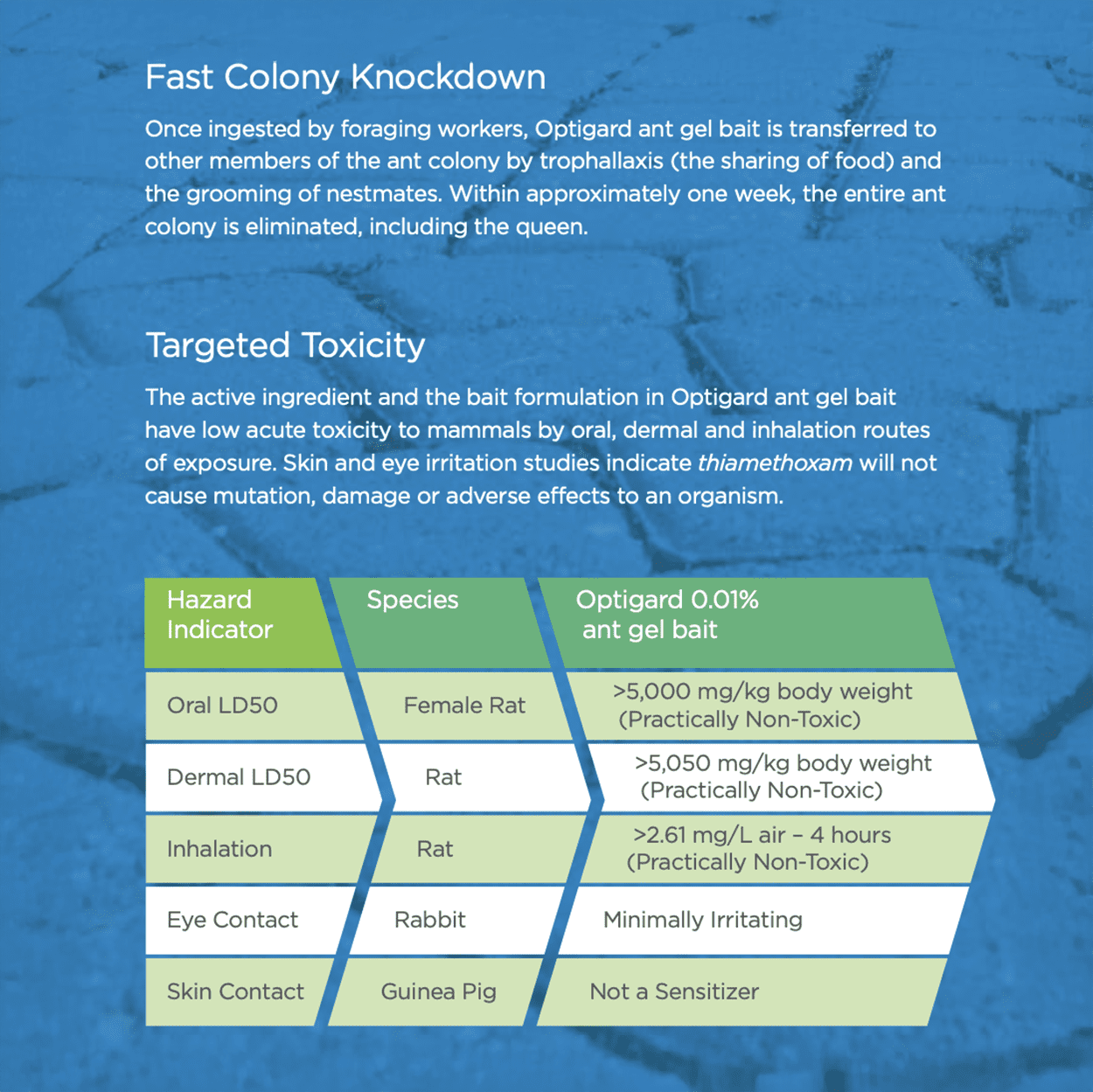 Fast Colony Knockdown

Once ingested by foraging workers, Optigard ant gel bait is transferred to other members of the ant colony by trophallaxis (the sharing of food) and the grooming of nestmates. Within approximately one week, the entire ant colony is eliminated, including the queen.

Targeted Toxicity

The active ingredient and the bait formulation in Optigard ant gel bait have low acute toxicity to mammals by oral, dermal and inhalation routes of exposure. Skin and eye irritation studies indicate thiamethoxam will not cause mutation, damage or adverse effects to an organism.

| Hazard Indicator | Species | Optigard 0.01% ant gel bait |
|---|---|---|
| Oral LD50 | Female Rat | >5,000 mg/kg body weight (Practically Non-Toxic) |
| Dermal LD50 | Rat | >5,050 mg/kg body weight (Practically Non-Toxic) |
| Inhalation | Rat | >2.61 mg/L air – 4 hours (Practically Non-Toxic) |
| Eye Contact | Rabbit | Minimally Irritating |
| Skin Contact | Guinea Pig | Not a Sensitizer |